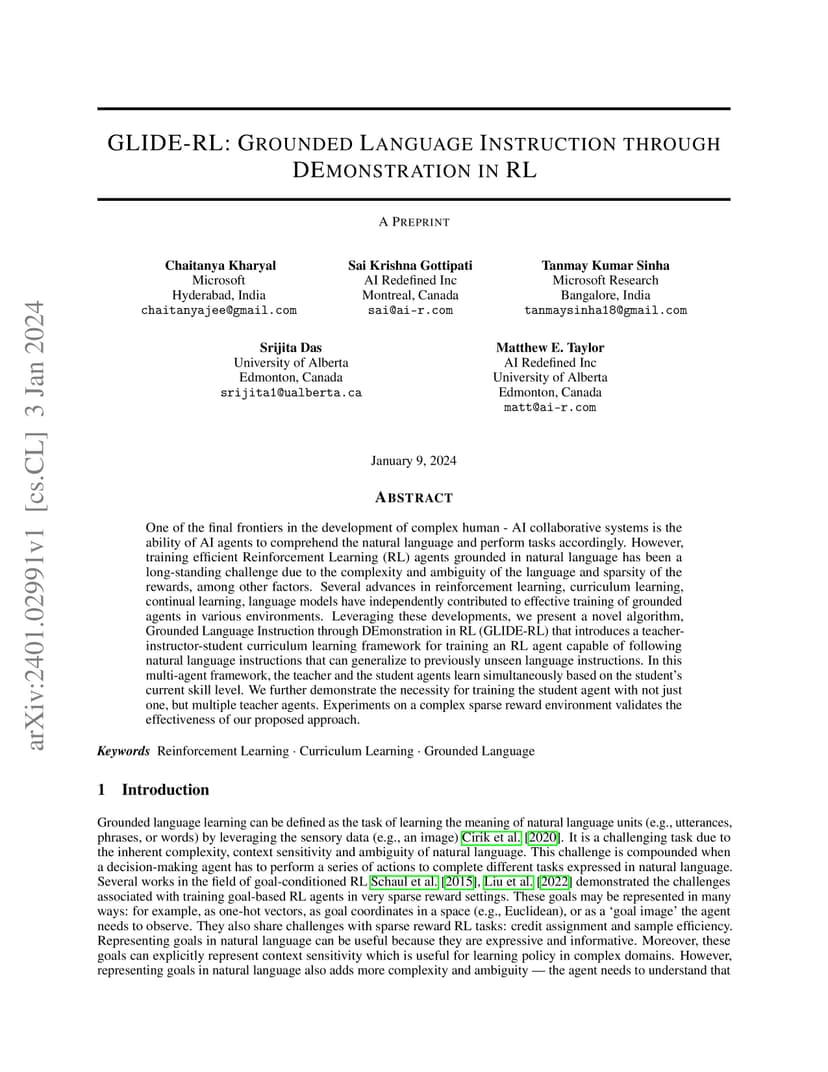 arXiv:2401.02991v1 [cs.CL] 3 Jan 2024

GLIDE-RL: GROUNDED LANGUAGE INSTRUCTION THROUGH DEMONSTRATION IN RL

A PREPRINT

Chaitanya Kharyal
Microsoft
Hyderabad, India
chaitanyajee@gmail.com

Sai Krishna Gottipati
AI Redefined Inc
Montreal, Canada
sai@ai-r.com

Tanmay Kumar Sinha
Microsoft Research
Bangalore, India
tanmaysinha18@gmail.com

Srijita Das
University of Alberta
Edmonton, Canada
srijita1@ualberta.ca

Matthew E. Taylor
AI Redefined Inc
University of Alberta
Edmonton, Canada
matt@ai-r.com

January 9, 2024

ABSTRACT

One of the final frontiers in the development of complex human - AI collaborative systems is the ability of AI agents to comprehend the natural language and perform tasks accordingly. However, training efficient Reinforcement Learning (RL) agents grounded in natural language has been a long-standing challenge due to the complexity and ambiguity of the language and sparsity of the rewards, among other factors. Several advances in reinforcement learning, curriculum learning, continual learning, language models have independently contributed to effective training of grounded agents in various environments. Leveraging these developments, we present a novel algorithm, Grounded Language Instruction through DEmonstration in RL (GLIDE-RL) that introduces a teacher-instructor-student curriculum learning framework for training an RL agent capable of following natural language instructions that can generalize to previously unseen language instructions. In this multi-agent framework, the teacher and the student agents learn simultaneously based on the student's current skill level. We further demonstrate the necessity for training the student agent with not just one, but multiple teacher agents. Experiments on a complex sparse reward environment validates the effectiveness of our proposed approach.

Keywords Reinforcement Learning · Curriculum Learning · Grounded Language

1 Introduction

Grounded language learning can be defined as the task of learning the meaning of natural language units (e.g., utterances, phrases, or words) by leveraging the sensory data (e.g., an image) Cirik et al. [2020]. It is a challenging task due to the inherent complexity, context sensitivity and ambiguity of natural language. This challenge is compounded when a decision-making agent has to perform a series of actions to complete different tasks expressed in natural language. Several works in the field of goal-conditioned RL Schaul et al. [2015], Liu et al. [2022] demonstrated the challenges associated with training goal-based RL agents in very sparse reward settings. These goals may be represented in many ways: for example, as one-hot vectors, as goal coordinates in a space (e.g., Euclidean), or as a 'goal image' the agent needs to observe. They also share challenges with sparse reward RL tasks: credit assignment and sample efficiency. Representing goals in natural language can be useful because they are expressive and informative. Moreover, these goals can explicitly represent context sensitivity which is useful for learning policy in complex domains. However, representing goals in natural language also adds more complexity and ambiguity — the agent needs to understand that